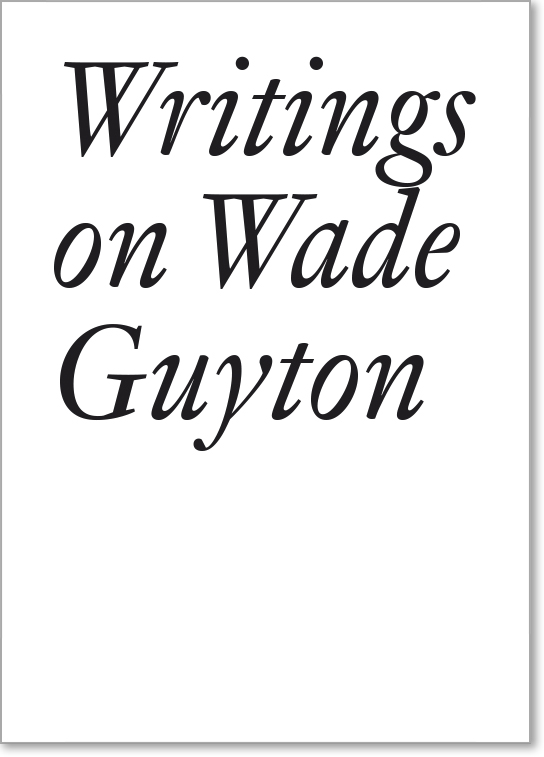 Writings on Wade Guyton